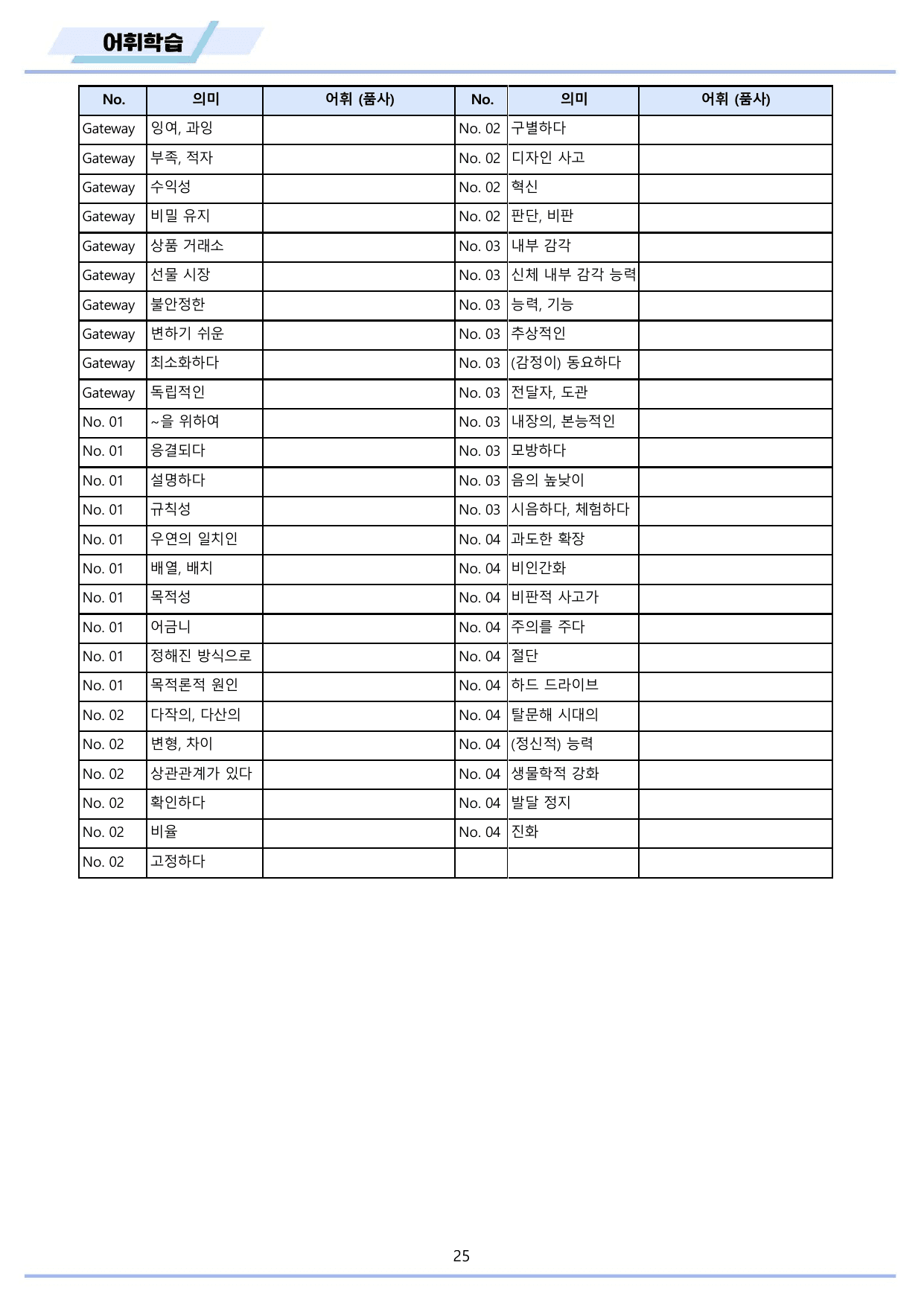 어휘학습

| No. | 의미 | 어휘 (품사) | No. | 의미 | 어휘 (품사) |
|---|---|---|---|---|---|
| Gateway | 잉여, 과잉 |  | No. 02 | 구별하다 |  |
| Gateway | 부족, 적자 |  | No. 02 | 디자인 사고 |  |
| Gateway | 수익성 |  | No. 02 | 혁신 |  |
| Gateway | 비밀 유지 |  | No. 02 | 판단, 비판 |  |
| Gateway | 상품 거래소 |  | No. 03 | 내부 감각 |  |
| Gateway | 선물 시장 |  | No. 03 | 신체 내부 감각 능력 |  |
| Gateway | 불안정한 |  | No. 03 | 능력, 기능 |  |
| Gateway | 변하기 쉬운 |  | No. 03 | 추상적인 |  |
| Gateway | 최소화하다 |  | No. 03 | (감정이) 동요하다 |  |
| Gateway | 독립적인 |  | No. 03 | 전달자, 도관 |  |
| No. 01 | ~을 위하여 |  | No. 03 | 내장의, 본능적인 |  |
| No. 01 | 응결되다 |  | No. 03 | 모방하다 |  |
| No. 01 | 설명하다 |  | No. 03 | 음의 높낮이 |  |
| No. 01 | 규칙성 |  | No. 03 | 시음하다, 체험하다 |  |
| No. 01 | 우연의 일치인 |  | No. 04 | 과도한 확장 |  |
| No. 01 | 배열, 배치 |  | No. 04 | 비인간화 |  |
| No. 01 | 목적성 |  | No. 04 | 비판적 사고가 |  |
| No. 01 | 어금니 |  | No. 04 | 주의를 주다 |  |
| No. 01 | 정해진 방식으로 |  | No. 04 | 절단 |  |
| No. 01 | 목적론적 원인 |  | No. 04 | 하드 드라이브 |  |
| No. 02 | 다작의, 다산의 |  | No. 04 | 탈문해 시대의 |  |
| No. 02 | 변형, 차이 |  | No. 04 | (정신적) 능력 |  |
| No. 02 | 상관관계가 있다 |  | No. 04 | 생물학적 강화 |  |
| No. 02 | 확인하다 |  | No. 04 | 발달 정지 |  |
| No. 02 | 비율 |  | No. 04 | 진화 |  |
| No. 02 | 고정하다 |  |  |  |  |

25